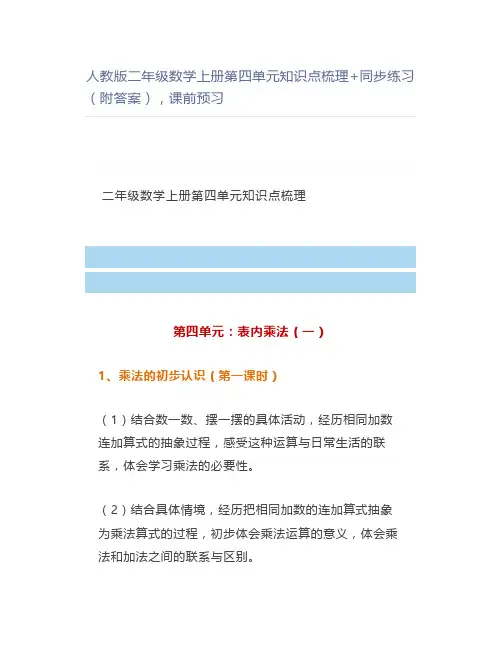 人教版二年级数学上册第四单元知识点梳理+同步练习（附答案），课前预习

二年级数学上册第四单元知识点梳理

第四单元：表内乘法（一）

1、乘法的初步认识（第一课时）

（1）结合数一数、摆一摆的具体活动，经历相同加数连加算式的抽象过程，感受这种运算与日常生活的联系，体会学习乘法的必要性。

（2）结合具体情境，经历把相同加数的连加算式抽象为乘法算式的过程，初步体会乘法运算的意义，体会乘法和加法之间的联系与区别。